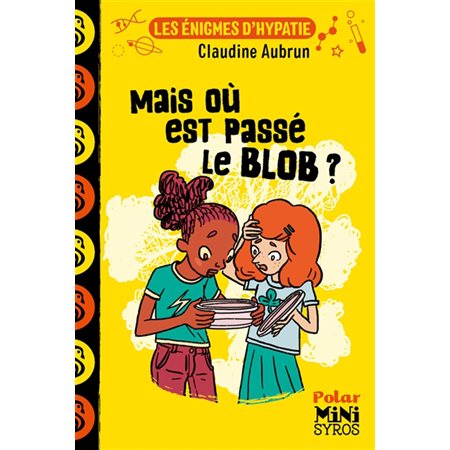 LES ÉNIGMES D'HYPATIE
Claudine Aubrun

Mais où est passé le BLOB ?

Polar
MiNi
SYROS